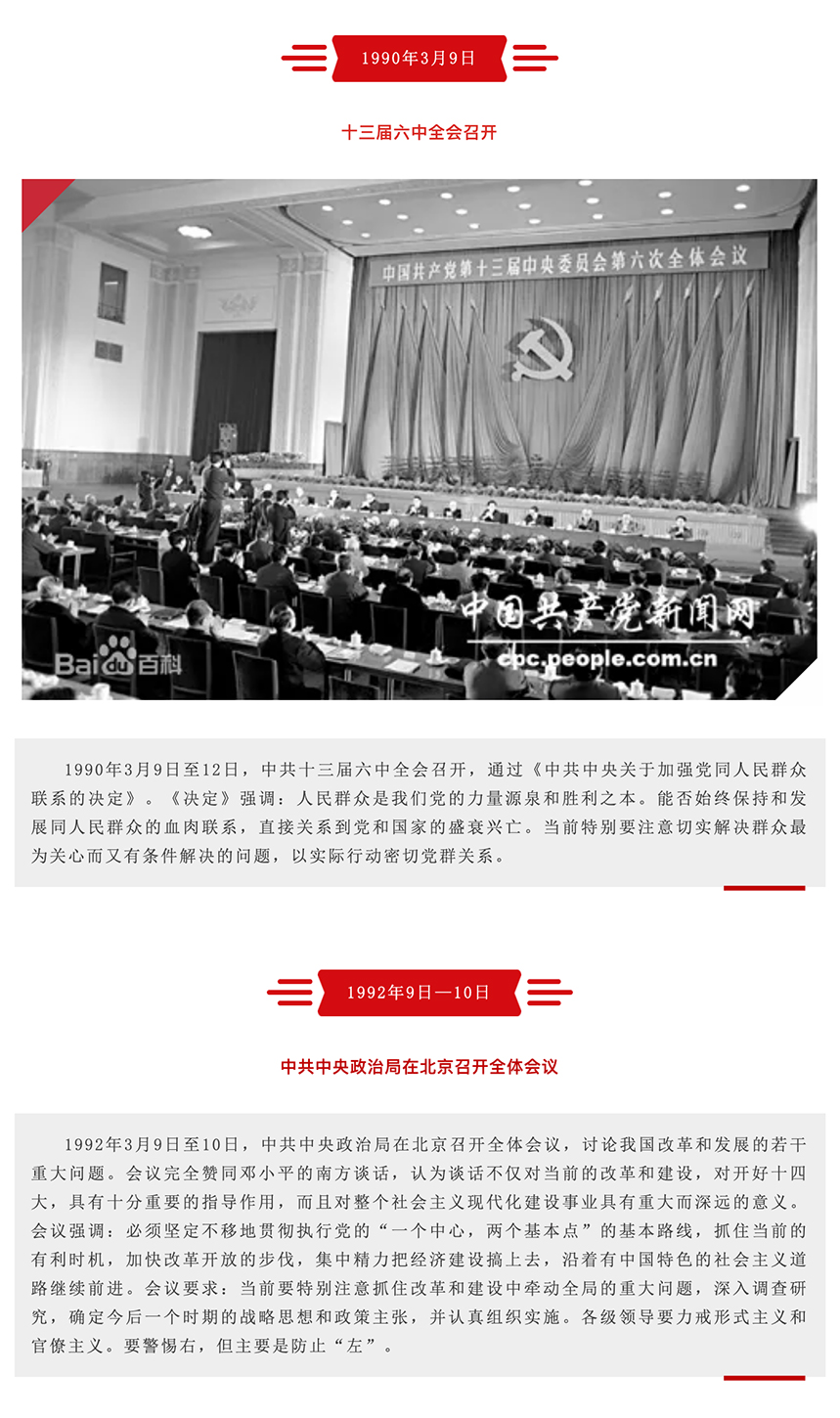 1990年3月9日

十三届六中全会召开

中国共产党第十三届中央委员会第六次全体会议

中国共产党新闻网
cpc.people.com.cn

Baidu百科

1990年3月9日至12日，中共十三届六中全会召开，通过《中共中央关于加强党同人民群众联系的决定》。《决定》强调：人民群众是我们党的力量源泉和胜利之本。能否始终保持和发展同人民群众的血肉联系，直接关系到党和国家的盛衰兴亡。当前特别要注意切实解决群众最为关心而又有条件解决的问题，以实际行动密切党群关系。

1992年9日—10日

中共中央政治局在北京召开全体会议

1992年3月9日至10日，中共中央政治局在北京召开全体会议，讨论我国改革和发展的若干重大问题。会议完全赞同邓小平的南方谈话，认为谈话不仅对当前的改革和建设，对开好十四大，具有十分重要的指导作用，而且对整个社会主义现代化建设事业具有重大而深远的意义。会议强调：必须坚定不移地贯彻执行党的“一个中心，两个基本点”的基本路线，抓住当前的有利时机，加快改革开放的步伐，集中精力把经济建设搞上去，沿着有中国特色的社会主义道路继续前进。会议要求：当前要特别注意抓住改革和建设中牵动全局的重大问题，深入调查研究，确定今后一个时期的战略思想和政策主张，并认真组织实施。各级领导要力戒形式主义和官僚主义。要警惕右，但主要是防止“左”。